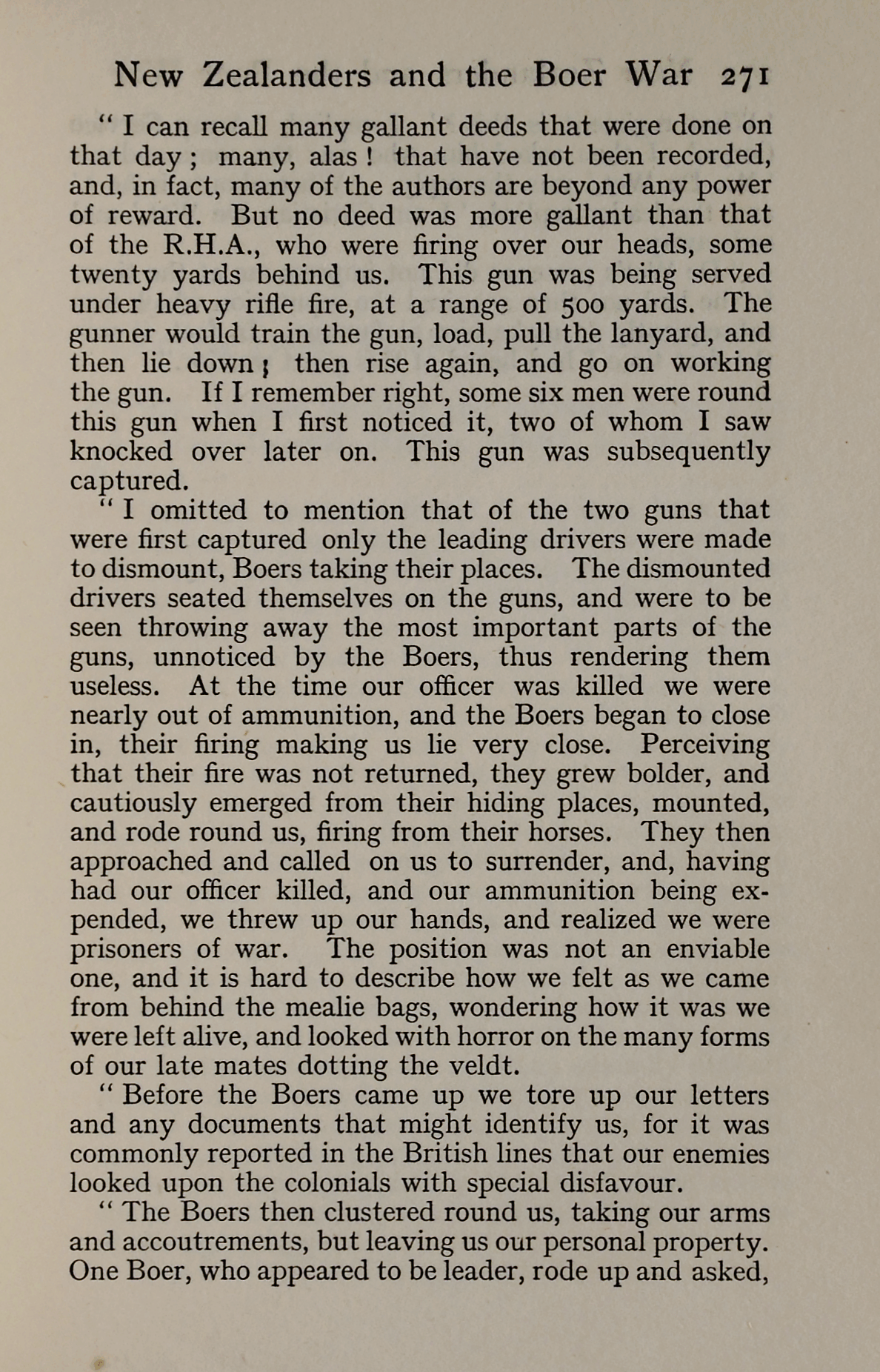 New Zealanders and the Boer War 271

" I can recall many gallant deeds that were done on that day ; many, alas ! that have not been recorded, and, in fact, many of the authors are beyond any power of reward. But no deed was more gallant than that of the R.H.A., who were firing over our heads, some twenty yards behind us. This gun was being served under heavy rifle fire, at a range of 500 yards. The gunner would train the gun, load, pull the lanyard, and then lie down ; then rise again, and go on working the gun. If I remember right, some six men were round this gun when I first noticed it, two of whom I saw knocked over later on. This gun was subsequently captured.

" I omitted to mention that of the two guns that were first captured only the leading drivers were made to dismount, Boers taking their places. The dismounted drivers seated themselves on the guns, and were to be seen throwing away the most important parts of the guns, unnoticed by the Boers, thus rendering them useless. At the time our officer was killed we were nearly out of ammunition, and the Boers began to close in, their firing making us lie very close. Perceiving that their fire was not returned, they grew bolder, and cautiously emerged from their hiding places, mounted, and rode round us, firing from their horses. They then approached and called on us to surrender, and, having had our officer killed, and our ammunition being expended, we threw up our hands, and realized we were prisoners of war. The position was not an enviable one, and it is hard to describe how we felt as we came from behind the mealie bags, wondering how it was we were left alive, and looked with horror on the many forms of our late mates dotting the veldt.

" Before the Boers came up we tore up our letters and any documents that might identify us, for it was commonly reported in the British lines that our enemies looked upon the colonials with special disfavour.

" The Boers then clustered round us, taking our arms and accoutrements, but leaving us our personal property. One Boer, who appeared to be leader, rode up and asked,